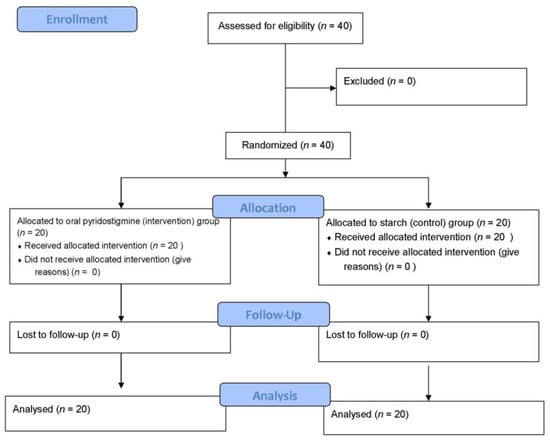 Enrollment

Assessed for eligibility ($n$ = 40)

Excluded ($n$ = 0)

Randomized ($n$ = 40)

Allocation

Allocated to oral pyridostigmine (intervention) group ($n$ = 20)
• Received allocated intervention ($n$ = 20 )
• Did not receive allocated intervention (give reasons) ($n$ = 0)

Allocated to starch (control) group ($n$ = 20)
• Received allocated intervention ($n$ = 20 )
• Did not receive allocated intervention (give reasons) ($n$ = 0 )

Follow-Up

Lost to follow-up ($n$ = 0)

Lost to follow-up ($n$ = 0)

Analysis

Analysed ($n$ = 20)

Analysed ($n$ = 20)